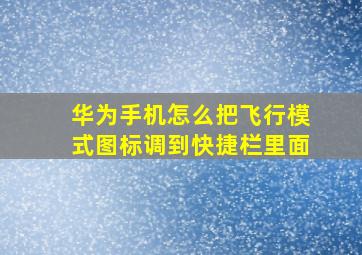 华为手机怎么把飞行模式图标调到快捷栏里面